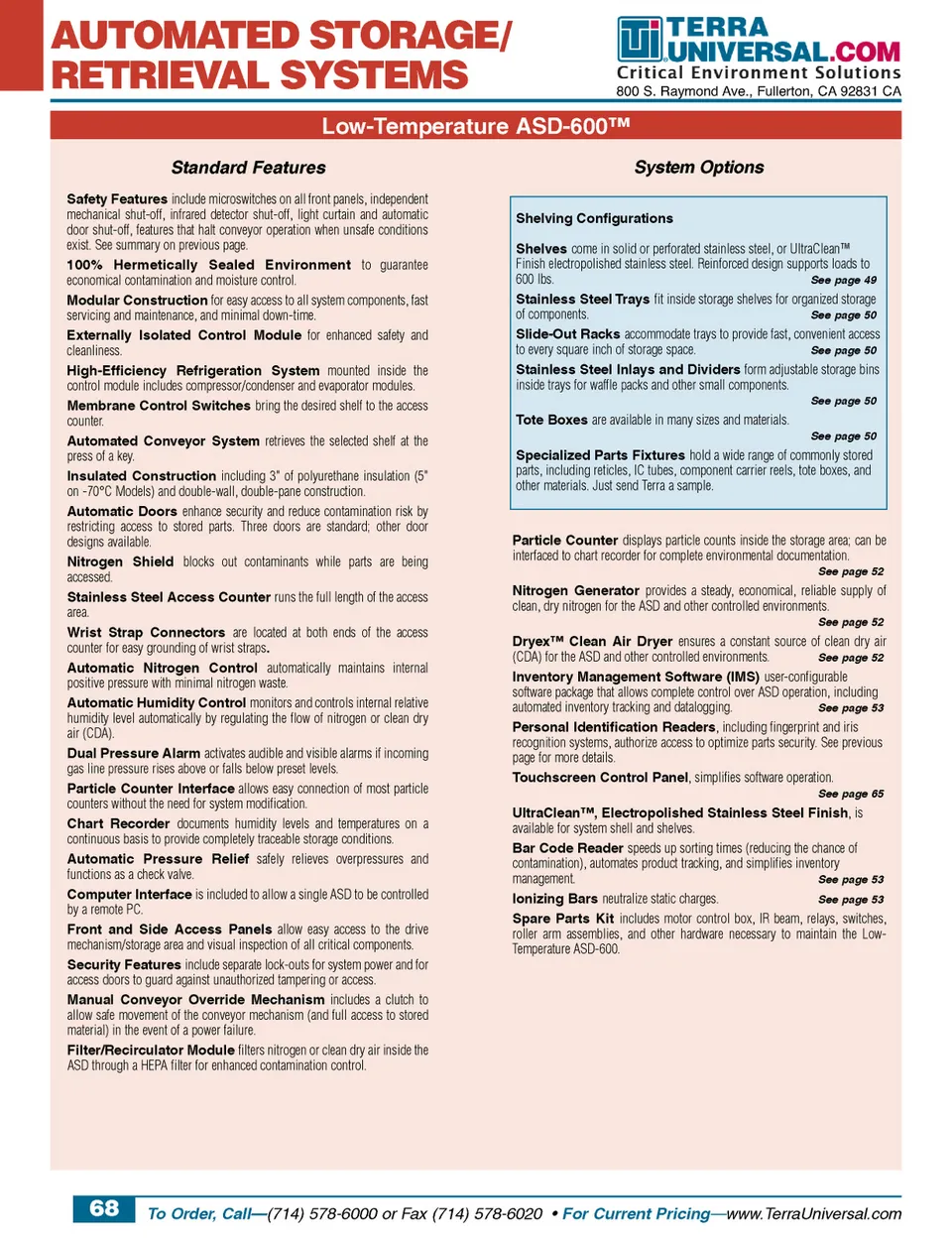 AUTOMATED STORAGE/ RETRIEVAL SYSTEMS

TERRA UNIVERSAL.COM
Critical Environment Solutions
800 S. Raymond Ave., Fullerton, CA 92831 CA

Low-Temperature ASD-600™

Standard Features

Safety Features include microswitches on all front panels, independent mechanical shut-off, infrared detector shut-off, light curtain and automatic door shut-off, features that halt conveyor operation when unsafe conditions exist. See summary on previous page.

100% Hermetically Sealed Environment to guarantee economical contamination and moisture control.

Modular Construction for easy access to all system components, fast servicing and maintenance, and minimal down-time.

Externally Isolated Control Module for enhanced safety and cleanliness.

High-Efficiency Refrigeration System mounted inside the control module includes compressor/condenser and evaporator modules.

Membrane Control Switches bring the desired shelf to the access counter.

Automated Conveyor System retrieves the selected shelf at the press of a key.

Insulated Construction including 3" of polyurethane insulation (5" on -70°C Models) and double-wall, double-pane construction.

Automatic Doors enhance security and reduce contamination risk by restricting access to stored parts. Three doors are standard; other door designs available.

Nitrogen Shield blocks out contaminants while parts are being accessed.

Stainless Steel Access Counter runs the full length of the access area.

Wrist Strap Connectors are located at both ends of the access counter for easy grounding of wrist straps.

Automatic Nitrogen Control automatically maintains internal positive pressure with minimal nitrogen waste.

Automatic Humidity Control monitors and controls internal relative humidity level automatically by regulating the flow of nitrogen or clean dry air (CDA).

Dual Pressure Alarm activates audible and visible alarms if incoming gas line pressure rises above or falls below preset levels.

Particle Counter Interface allows easy connection of most particle counters without the need for system modification.

Chart Recorder documents humidity levels and temperatures on a continuous basis to provide completely traceable storage conditions.

Automatic Pressure Relief safely relieves overpressures and functions as a check valve.

Computer Interface is included to allow a single ASD to be controlled by a remote PC.

Front and Side Access Panels allow easy access to the drive mechanism/storage area and visual inspection of all critical components.

Security Features include separate lock-outs for system power and for access doors to guard against unauthorized tampering or access.

Manual Conveyor Override Mechanism includes a clutch to allow safe movement of the conveyor mechanism (and full access to stored material) in the event of a power failure.

Filter/Recirculator Module filters nitrogen or clean dry air inside the ASD through a HEPA filter for enhanced contamination control.

System Options

Shelving Configurations

Shelves come in solid or perforated stainless steel, or UltraClean™ Finish electropolished stainless steel. Reinforced design supports loads to 600 lbs. See page 49

Stainless Steel Trays fit inside storage shelves for organized storage of components. See page 50

Slide-Out Racks accommodate trays to provide fast, convenient access to every square inch of storage space. See page 50

Stainless Steel Inlays and Dividers form adjustable storage bins inside trays for waffle packs and other small components. See page 50

Tote Boxes are available in many sizes and materials. See page 50

Specialized Parts Fixtures hold a wide range of commonly stored parts, including reticles, IC tubes, component carrier reels, tote boxes, and other materials. Just send Terra a sample.

Particle Counter displays particle counts inside the storage area; can be interfaced to chart recorder for complete environmental documentation. See page 52

Nitrogen Generator provides a steady, economical, reliable supply of clean, dry nitrogen for the ASD and other controlled environments. See page 52

Dryex™ Clean Air Dryer ensures a constant source of clean dry air (CDA) for the ASD and other controlled environments. See page 52

Inventory Management Software (IMS) user-configurable software package that allows complete control over ASD operation, including automated inventory tracking and datalogging. See page 53

Personal Identification Readers, including fingerprint and iris recognition systems, authorize access to optimize parts security. See previous page for more details.

Touchscreen Control Panel, simplifies software operation. See page 65

UltraClean™, Electropolished Stainless Steel Finish, is available for system shell and shelves.

Bar Code Reader speeds up sorting times (reducing the chance of contamination), automates product tracking, and simplifies inventory management. See page 53

Ionizing Bars neutralize static charges. See page 53

Spare Parts Kit includes motor control box, IR beam, relays, switches, roller arm assemblies, and other hardware necessary to maintain the Low-Temperature ASD-600.

68 To Order, Call—(714) 578-6000 or Fax (714) 578-6020 • For Current Pricing—www.TerraUniversal.com